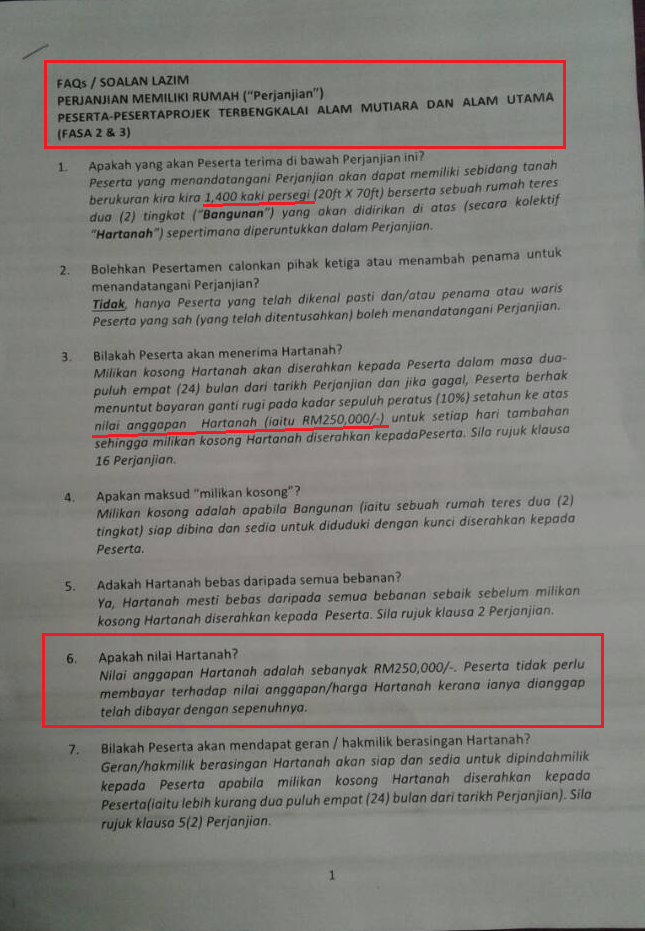 FAQs / SOALAN LAZIM
PERJANJIAN MEMILIKI RUMAH ("Perjanjian")
PESERTA-PESERTAPROJEK TERBENGKALAI ALAM MUTIARA DAN ALAM UTAMA (FASA 2 & 3)

1. Apakah yang akan Peserta terima di bawah Perjanjian ini?
Peserta yang menandatangani Perjanjian akan dapat memiliki sebidang tanah berukuran kira kira 1,400 kaki persegi (20ft X 70ft) berserta sebuah rumah teres dua (2) tingkat ("Bangunan") yang akan didirikan di atas (secara kolektif "Hartanah") sepertimana diperuntukkan dalam Perjanjian.

2. Bolehkan Pesertamen calonkan pihak ketiga atau menambah penama untuk menandatangani Perjanjian?
Tidak, hanya Peserta yang telah dikenal pasti dan/atau penama atau waris Peserta yang sah (yang telah ditentusahkan) boleh menandatangani Perjanjian.

3. Bilakah Peserta akan menerima Hartanah?
Milikan kosong Hartanah akan diserahkan kepada Peserta dalam masa dua-puluh empat (24) bulan dari tarikh Perjanjian dan jika gagal, Peserta berhak menuntut bayaran ganti rugi pada kadar sepuluh peratus (10%) setahun ke atas nilai anggapan Hartanah (iaitu RM250,000/-) untuk setiap hari tambahan sehingga milikan kosong Hartanah diserahkan kepadaPeserta. Sila rujuk klausa 16 Perjanjian.

4. Apakan maksud "milikan kosong"?
Milikan kosong adalah apabila Bangunan (iaitu sebuah rumah teres dua (2) tingkat) siap dibina dan sedia untuk diduduki dengan kunci diserahkan kepada Peserta.

5. Adakah Hartanah bebas daripada semua bebanan?
Ya, Hartanah mesti bebas daripada semua bebanan sebaik sebelum milikan kosong Hartanah diserahkan kepada Peserta. Sila rujuk klausa 2 Perjanjian.

6. Apakah nilai Hartanah?
Nilai anggapan Hartanah adalah sebanyak RM250,000/-. Peserta tidak perlu membayar terhadap nilai anggapan/harga Hartanah kerana ianya dianggap telah dibayar dengan sepenuhnya.

7. Bilakah Peserta akan mendapat geran / hakmilik berasingan Hartanah?
Geran/hakmilik berasingan Hartanah akan siap dan sedia untuk dipindahmilik kepada Peserta apabila milikan kosong Hartanah diserahkan kepada Peserta(iaitu lebih kurang dua puluh empat (24) bulan dari tarikh Perjanjian). Sila rujuk klausa 5(2) Perjanjian.

1